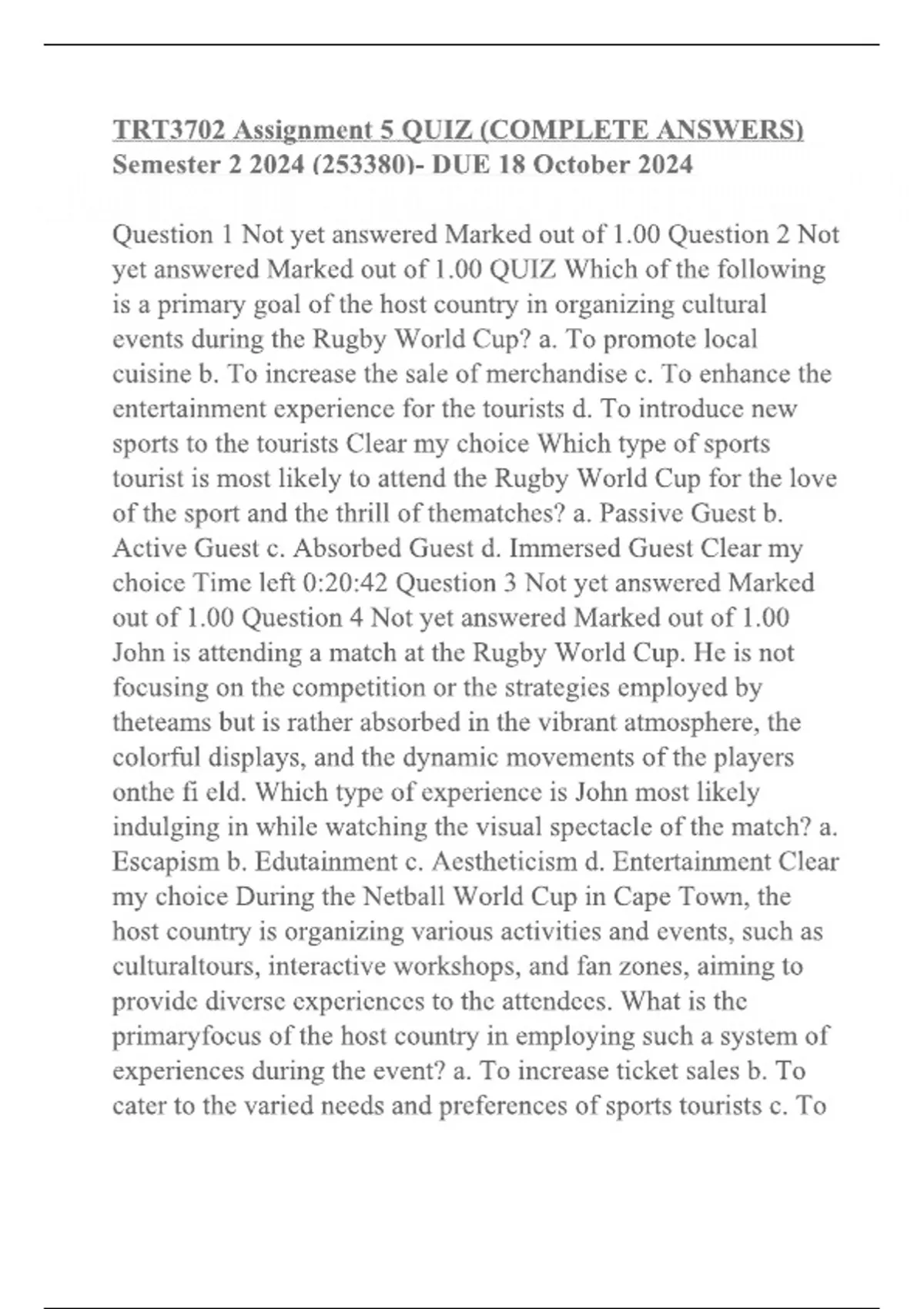 TRT3702 Assignment 5 QUIZ (COMPLETE ANSWERS) Semester 2 2024 (253380)- DUE 18 October 2024

Question 1 Not yet answered Marked out of 1.00 Question 2 Not yet answered Marked out of 1.00 QUIZ Which of the following is a primary goal of the host country in organizing cultural events during the Rugby World Cup? a. To promote local cuisine b. To increase the sale of merchandise c. To enhance the entertainment experience for the tourists d. To introduce new sports to the tourists Clear my choice Which type of sports tourist is most likely to attend the Rugby World Cup for the love of the sport and the thrill of thematches? a. Passive Guest b. Active Guest c. Absorbed Guest d. Immersed Guest Clear my choice Time left 0:20:42 Question 3 Not yet answered Marked out of 1.00 Question 4 Not yet answered Marked out of 1.00 John is attending a match at the Rugby World Cup. He is not focusing on the competition or the strategies employed by theteams but is rather absorbed in the vibrant atmosphere, the colorful displays, and the dynamic movements of the players onthe fi eld. Which type of experience is John most likely indulging in while watching the visual spectacle of the match? a. Escapism b. Edutainment c. Aestheticism d. Entertainment Clear my choice During the Netball World Cup in Cape Town, the host country is organizing various activities and events, such as culturaltours, interactive workshops, and fan zones, aiming to provide diverse experiences to the attendees. What is the primaryfocus of the host country in employing such a system of experiences during the event? a. To increase ticket sales b. To cater to the varied needs and preferences of sports tourists c. To